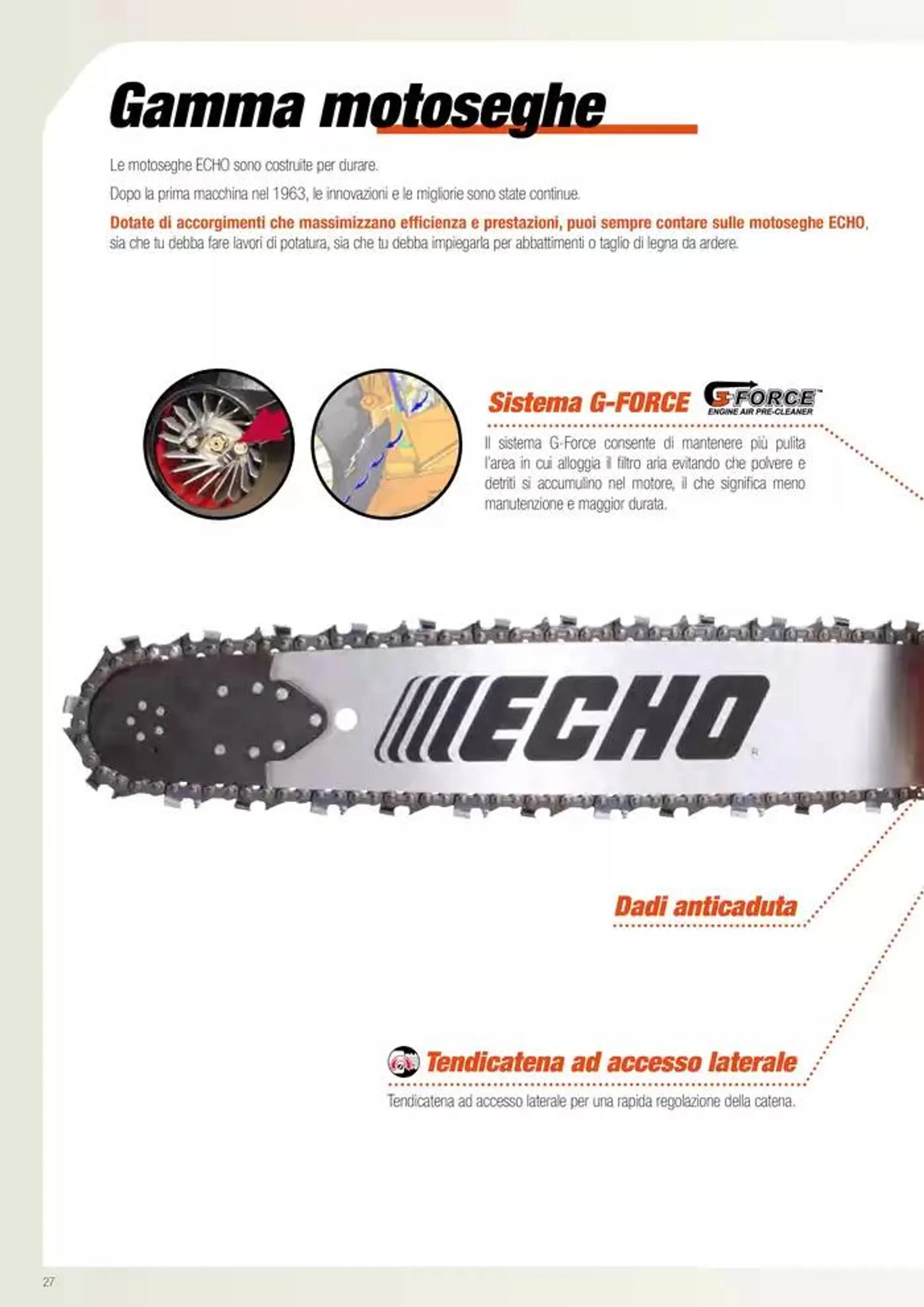 Gamma motoseghe

Le motoseghe ECHO sono costruite per durare.

Dopo la prima macchina nel 1963, le innovazioni e le migliorie sono state continue.

Dotate di accorgimenti che massimizzano efficienza e prestazioni, puoi sempre contare sulle motoseghe ECHO, sia che tu debba fare lavori di potatura, sia che tu debba impiegarla per abbattimenti o taglio di legna da ardere.

Sistema G-FORCE

G-FORCE™ ENGINE AIR PRE-CLEANER

Il sistema G-Force consente di mantenere più pulita l'area in cui alloggia il filtro aria evitando che polvere e detriti si accumulino nel motore, il che significa meno manutenzione e maggior durata.

ECHO

Dadi anticaduta

Tendicatena ad accesso laterale

Tendicatena ad accesso laterale per una rapida regolazione della catena.

27